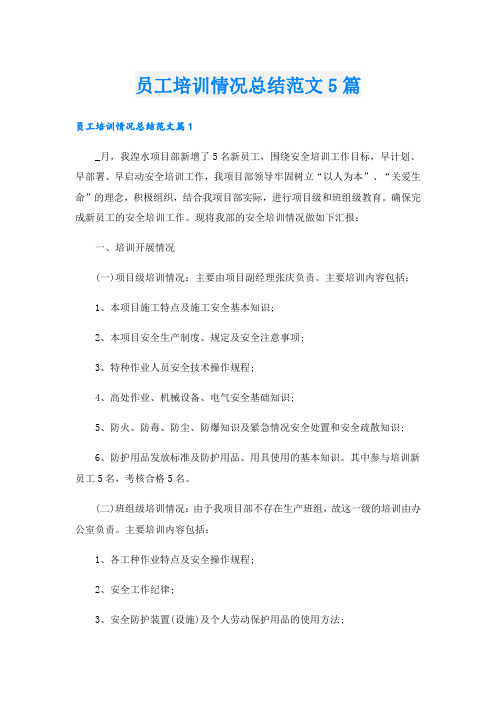 员工培训情况总结范文5篇

员工培训情况总结范文篇1

_月，我湟水项目部新增了5名新员工，围绕安全培训工作目标，早计划、早部署、早启动安全培训工作，我项目部领导牢固树立“以人为本”、“关爱生命”的理念，积极组织，结合我项目部实际，进行项目级和班组级教育。确保完成新员工的安全培训工作。现将我部的安全培训情况做如下汇报：

一、培训开展情况

(一)项目级培训情况：主要由项目副经理张庆负责。主要培训内容包括：

1、本项目施工特点及施工安全基本知识；

2、本项目安全生产制度、规定及安全注意事项；

3、特种作业人员安全技术操作规程；

4、高处作业、机械设备、电气安全基础知识；

5、防火、防毒、防尘、防爆知识及紧急情况安全处置和安全疏散知识；

6、防护用品发放标准及防护用品、用具使用的基本知识。其中参与培训新员工5名，考核合格5名。

(二)班组级培训情况：由于我项目部不存在生产班组，故这一级的培训由办公室负责。主要培训内容包括：

1、各工种作业特点及安全操作规程；

2、安全工作纪律；

3、安全防护装置(设施)及个人劳动保护用品的使用方法；